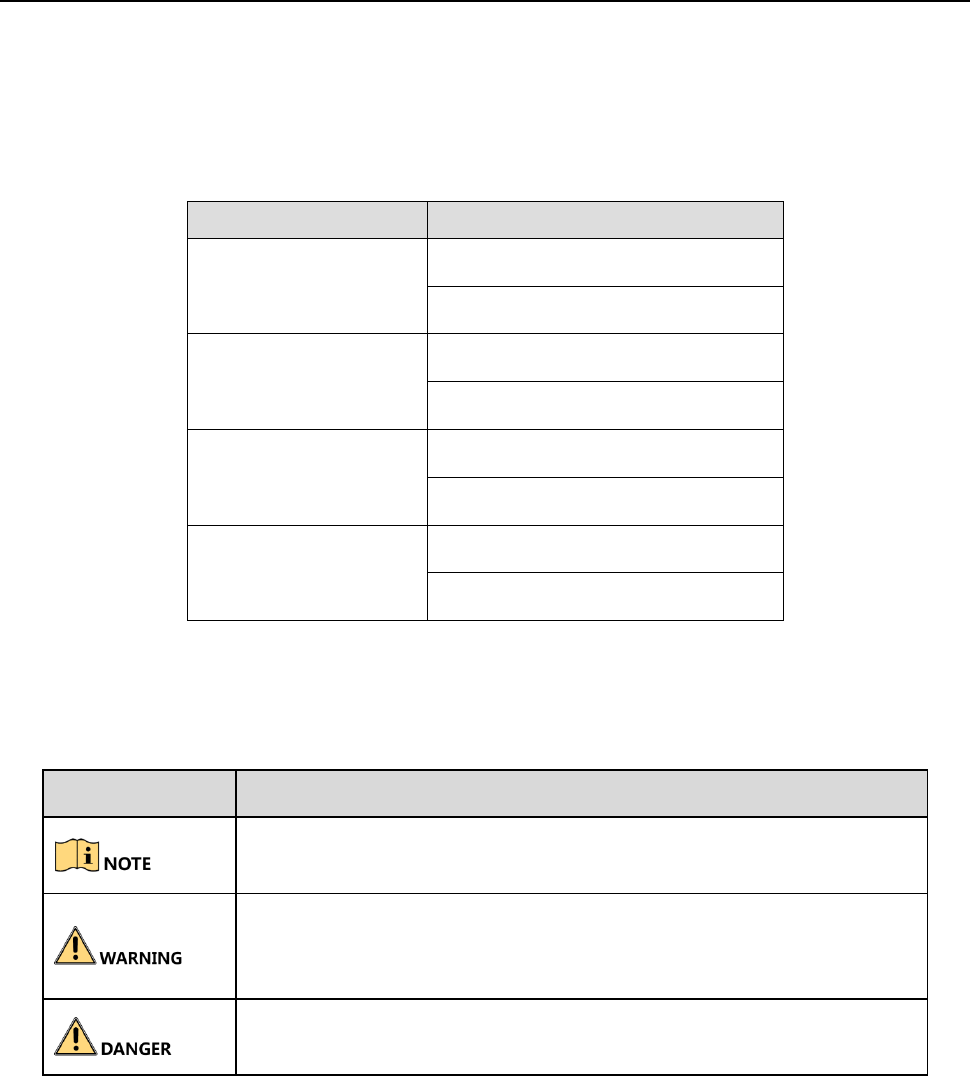 NOTE

WARNING

DANGER